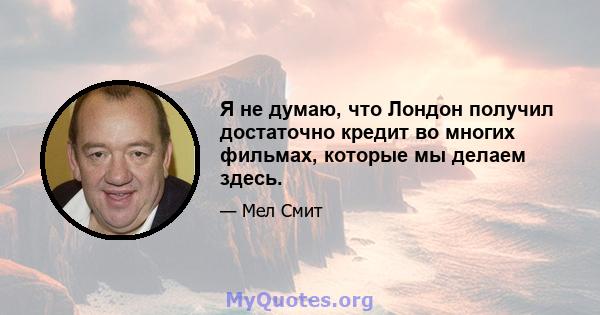 Я не думаю, что Лондон получил достаточно кредит во многих фильмах, которые мы делаем здесь.

— Мел Смит

MyQuotes.org